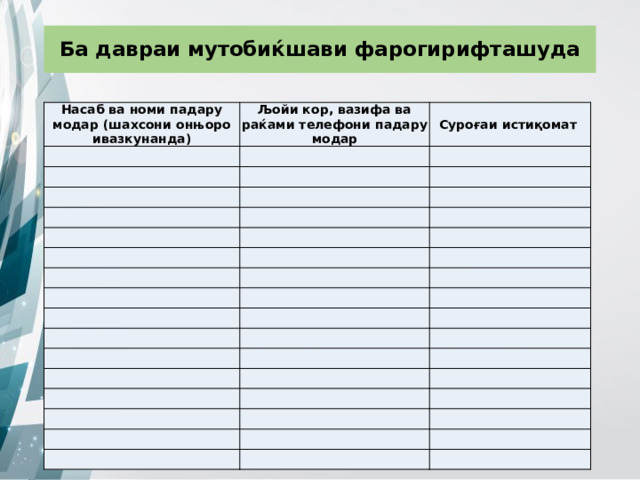 Ба давраи мутобиќшави фарогирифташуда

| Насаб ва номи падару модар (шахсони онњоро ивазкунанда) | Љойи кор, вазифа ва раќами телефони падару модар | Суроғаи истиқомат |
|---|---|---|
| | | |
| | | |
| | | |
| | | |
| | | |
| | | |
| | | |
| | | |
| | | |
| | | |
| | | |
| | | |
| | | |
| | | |
| | | |
| | | |